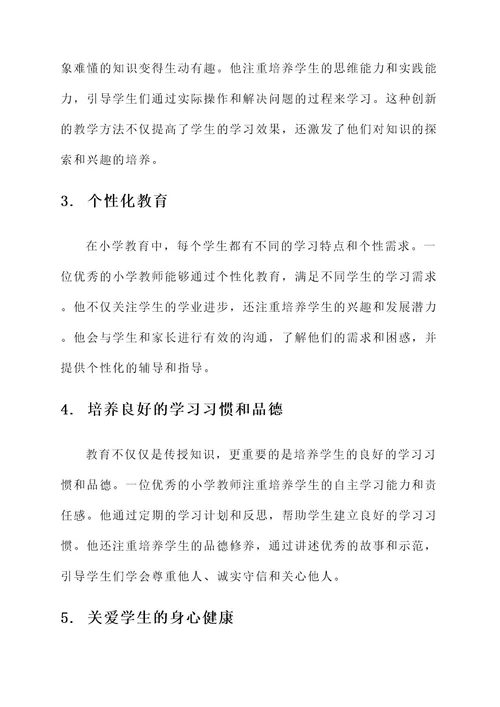 象难懂的知识变得生动有趣。他注重培养学生的思维能力和实践能力，引导学生们通过实际操作和解决问题的过程来学习。这种创新的教学方法不仅提高了学生的学习效果，还激发了他们对知识的探索和兴趣的培养。

3. 个性化教育

在小学教育中，每个学生都有不同的学习特点和个性需求。一位优秀的小学教师能够通过个性化教育，满足不同学生的学习需求。他不仅关注学生的学业进步，还注重培养学生的兴趣和发展潜力。他会与学生和家长进行有效的沟通，了解他们的需求和困惑，并提供个性化的辅导和指导。

4. 培养良好的学习习惯和品德

教育不仅仅是传授知识，更重要的是培养学生的良好的学习习惯和品德。一位优秀的小学教师注重培养学生的自主学习能力和责任感。他通过定期的学习计划和反思，帮助学生建立良好的学习习惯。他还注重培养学生的品德修养，通过讲述优秀的故事和示范，引导学生们学会尊重他人、诚实守信和关心他人。

5. 关爱学生的身心健康